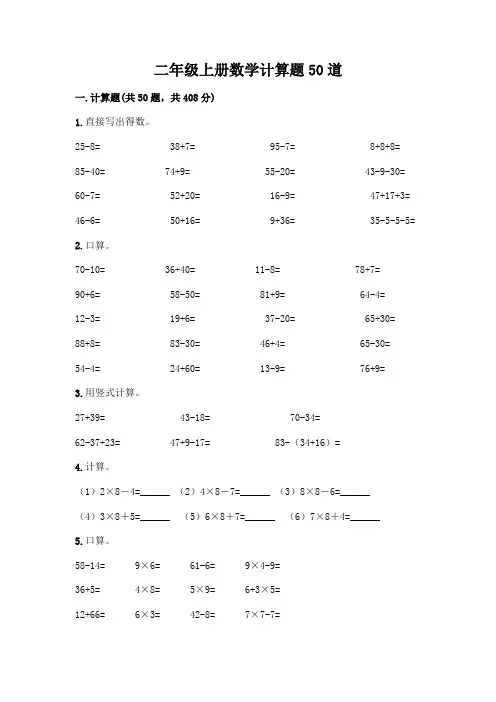 二年级上册数学计算题50道

一.计算题(共50题，共408分)

1.直接写出得数。

25-8=　38+7=　95-7=　8+8+8=

85-40=　74+9=　55-20=　43-9-30=

60-7=　52+20=　16-9=　47+17+3=

46-6=　50+16=　9+36=　35-5-5-5=

2.口算。

70-10=　36+40=　11-8=　78+7=

90+6=　58-50=　81+9=　64-4=

12-3=　19+6=　37-20=　65+30=

88+8=　83-30=　46+4=　65-30=

54-4=　24+60=　13-9=　76+9=

3.用竖式计算。

27+39=　43-18=　70-34=

62-37+23=　47+9-17=　83-（34+16）=

4.计算。

（1）2×8－4=______　（2）4×8－7=______　（3）8×8－6=______

（4）3×8＋5=______　（5）6×8＋7=______　（6）7×8＋4=______

5.口算。

58-14=　9×6=　61-6=　9×4-9=

36+5=　4×8=　5×9=　6+3×5=

12+66=　6×3=　42-8=　7×7-7=